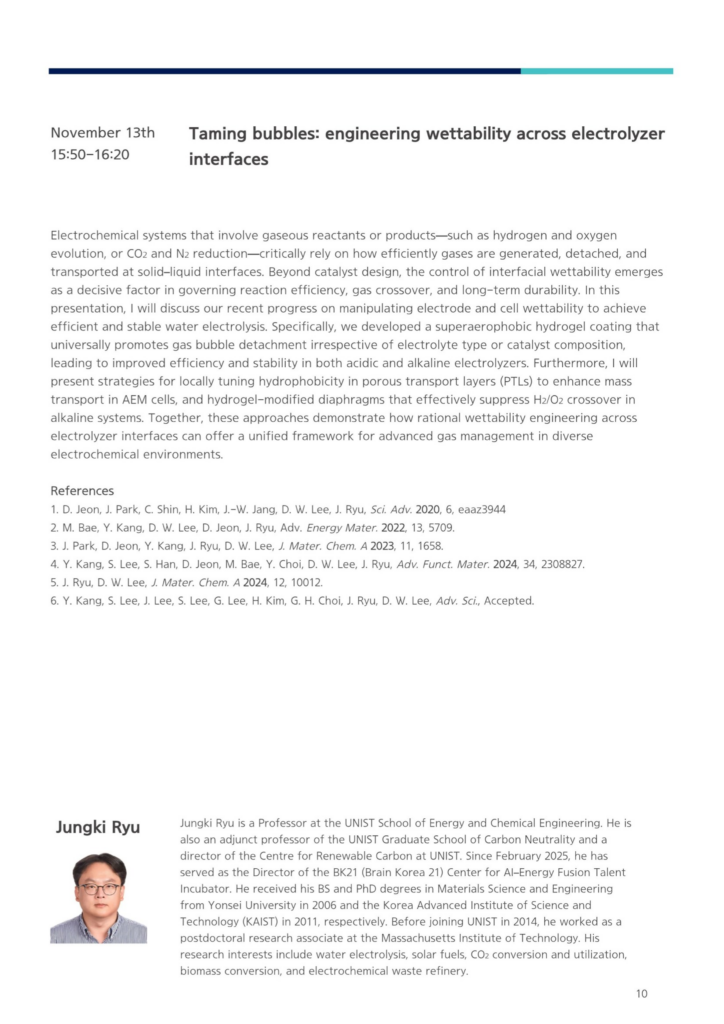 November 13th
15:50–16:20

Taming bubbles: engineering wettability across electrolyzer interfaces

Electrochemical systems that involve gaseous reactants or products—such as hydrogen and oxygen evolution, or $CO_2$ and $N_2$ reduction—critically rely on how efficiently gases are generated, detached, and transported at solid–liquid interfaces. Beyond catalyst design, the control of interfacial wettability emerges as a decisive factor in governing reaction efficiency, gas crossover, and long-term durability. In this presentation, I will discuss our recent progress on manipulating electrode and cell wettability to achieve efficient and stable water electrolysis. Specifically, we developed a superaerophobic hydrogel coating that universally promotes gas bubble detachment irrespective of electrolyte type or catalyst composition, leading to improved efficiency and stability in both acidic and alkaline electrolyzers. Furthermore, I will present strategies for locally tuning hydrophobicity in porous transport layers (PTLs) to enhance mass transport in AEM cells, and hydrogel-modified diaphragms that effectively suppress $H_2/O_2$ crossover in alkaline systems. Together, these approaches demonstrate how rational wettability engineering across electrolyzer interfaces can offer a unified framework for advanced gas management in diverse electrochemical environments.

References
1. D. Jeon, J. Park, C. Shin, H. Kim, J.-W. Jang, D. W. Lee, J. Ryu, Sci. Adv. 2020, 6, eaaz3944
2. M. Bae, Y. Kang, D. W. Lee, D. Jeon, J. Ryu, Adv. Energy Mater. 2022, 13, 5709.
3. J. Park, D. Jeon, Y. Kang, J. Ryu, D. W. Lee, J. Mater. Chem. A 2023, 11, 1658.
4. Y. Kang, S. Lee, S. Han, D. Jeon, M. Bae, Y. Choi, D. W. Lee, J. Ryu, Adv. Funct. Mater. 2024, 34, 2308827.
5. J. Ryu, D. W. Lee, J. Mater. Chem. A 2024, 12, 10012.
6. Y. Kang, S. Lee, J. Lee, S. Lee, G. Lee, H. Kim, G. H. Choi, J. Ryu, D. W. Lee, Adv. Sci., Accepted.

Jungki Ryu

Jungki Ryu is a Professor at the UNIST School of Energy and Chemical Engineering. He is also an adjunct professor of the UNIST Graduate School of Carbon Neutrality and a director of the Centre for Renewable Carbon at UNIST. Since February 2025, he has served as the Director of the BK21 (Brain Korea 21) Center for AI-Energy Fusion Talent Incubator. He received his BS and PhD degrees in Materials Science and Engineering from Yonsei University in 2006 and the Korea Advanced Institute of Science and Technology (KAIST) in 2011, respectively. Before joining UNIST in 2014, he worked as a postdoctoral research associate at the Massachusetts Institute of Technology. His research interests include water electrolysis, solar fuels, $CO_2$ conversion and utilization, biomass conversion, and electrochemical waste refinery.

10